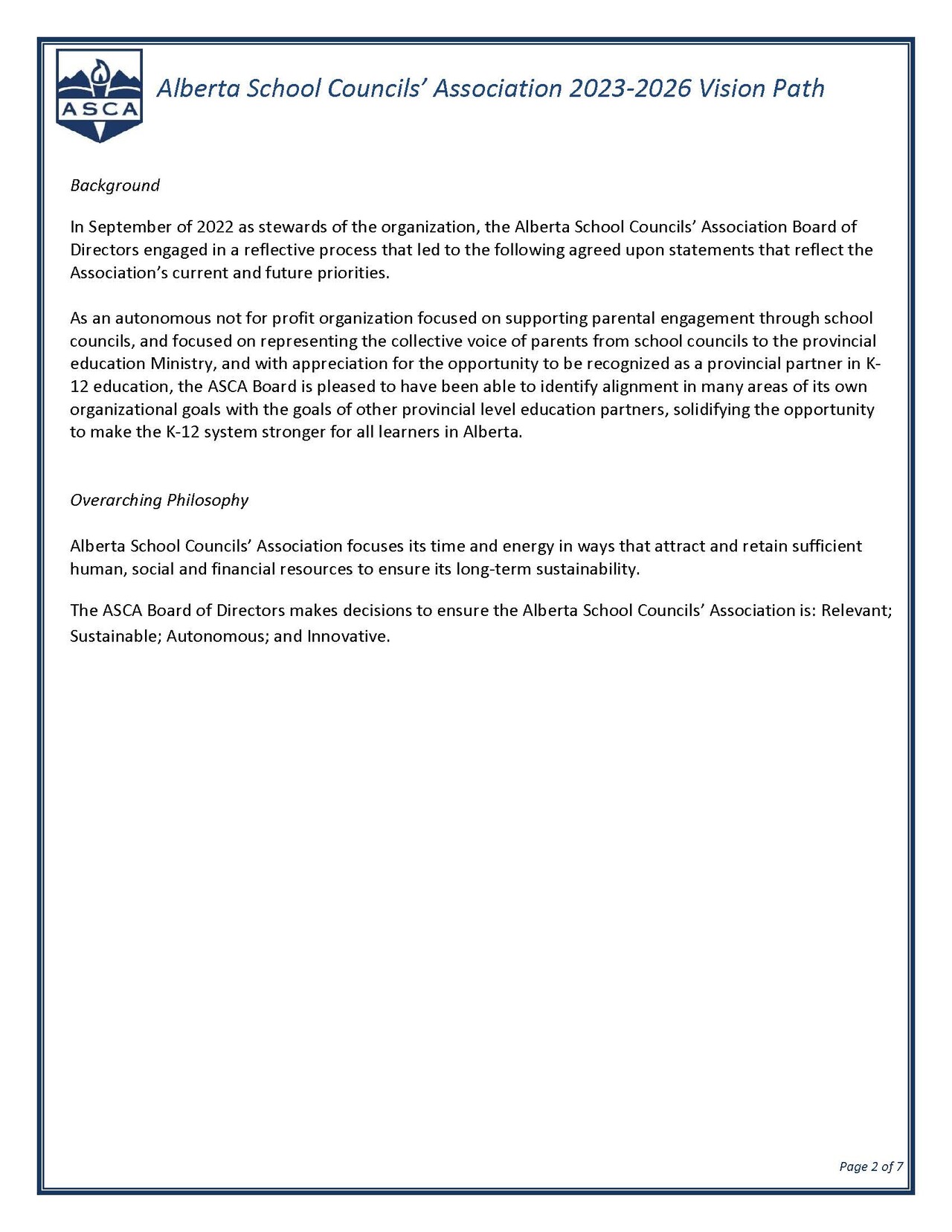 ASCA

Alberta School Councils' Association 2023-2026 Vision Path

Background

In September of 2022 as stewards of the organization, the Alberta School Councils' Association Board of Directors engaged in a reflective process that led to the following agreed upon statements that reflect the Association's current and future priorities.

As an autonomous not for profit organization focused on supporting parental engagement through school councils, and focused on representing the collective voice of parents from school councils to the provincial education Ministry, and with appreciation for the opportunity to be recognized as a provincial partner in K-12 education, the ASCA Board is pleased to have been able to identify alignment in many areas of its own organizational goals with the goals of other provincial level education partners, solidifying the opportunity to make the K-12 system stronger for all learners in Alberta.

Overarching Philosophy

Alberta School Councils' Association focuses its time and energy in ways that attract and retain sufficient human, social and financial resources to ensure its long-term sustainability.

The ASCA Board of Directors makes decisions to ensure the Alberta School Councils' Association is: Relevant; Sustainable; Autonomous; and Innovative.

Page 2 of 7